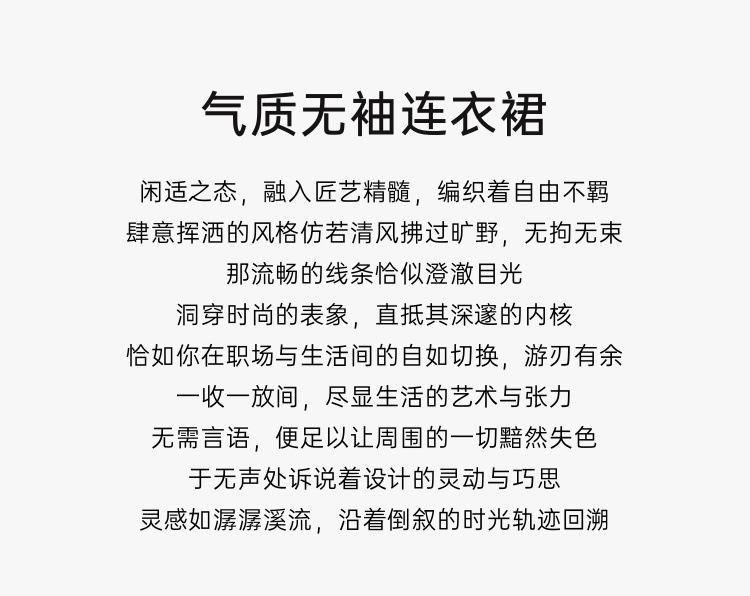 气质无袖连衣裙

闲适之态，融入匠艺精髓，编织着自由不羁

肆意挥洒的风格仿若清风拂过旷野，无拘无束

那流畅的线条恰似澄澈目光

洞穿时尚的表象，直抵其深邃的内核

恰如你在职场与生活间的自如切换，游刃有余

一收一放间，尽显生活的艺术与张力

无需言语，便足以让周围的一切黯然失色

于无声处诉说着设计的灵动与巧思

灵感如潺潺溪流，沿着倒叙的时光轨迹回溯